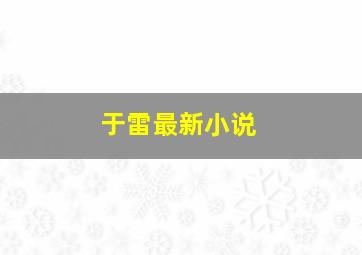 于雷最新小说